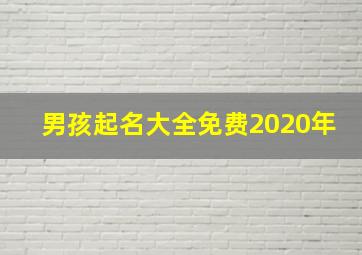 男孩起名大全免费2020年